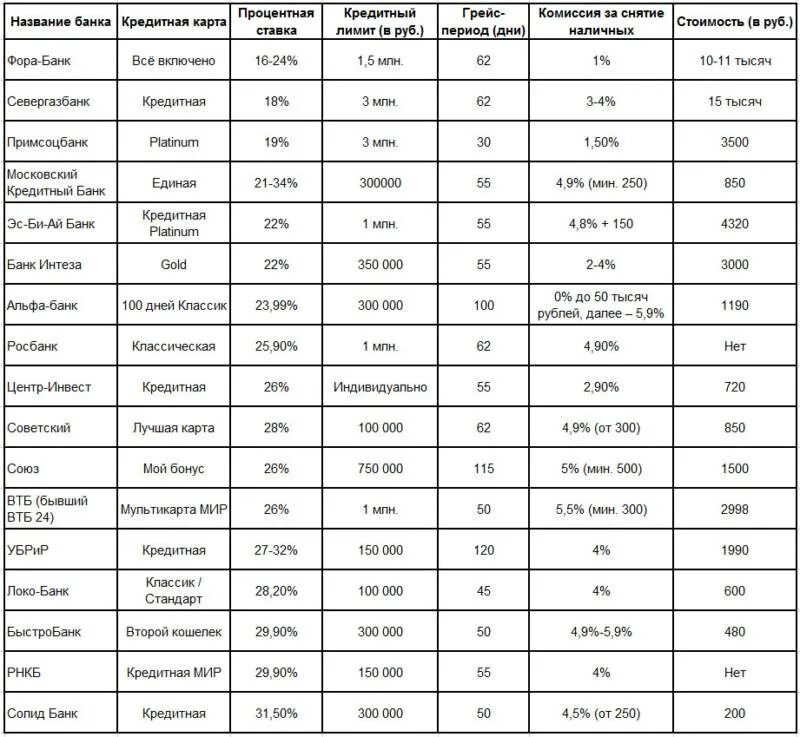 | Название банка | Кредитная карта | Процентная ставка | Кредитный лимит (в руб.) | Грейс-период (дни) | Комиссия за снятие наличных | Стоимость (в руб.) |
|---|---|---|---|---|---|---|
| Фора-Банк | Всё включено | 16-24% | 1,5 млн. | 62 | 1% | 10-11 тысяч |
| Севергазбанк | Кредитная | 18% | 3 млн. | 62 | 3-4% | 15 тысяч |
| Примсоцбанк | Platinum | 19% | 3 млн. | 30 | 1,50% | 3500 |
| Московский Кредитный Банк | Единая | 21-34% | 300000 | 55 | 4,9% (мин. 250) | 850 |
| Эс-Би-Ай Банк | Кредитная Platinum | 22% | 1 млн. | 55 | 4,8% + 150 | 4320 |
| Банк Интеза | Gold | 22% | 350 000 | 55 | 2-4% | 3000 |
| Альфа-банк | 100 дней Классик | 23,99% | 300 000 | 100 | 0% до 50 тысяч рублей, далее – 5,9% | 1190 |
| Росбанк | Классическая | 25,90% | 1 млн. | 62 | 4,90% | Нет |
| Центр-Инвест | Кредитная | 26% | Индивидуально | 55 | 2,90% | 720 |
| Советский | Лучшая карта | 28% | 100 000 | 62 | 4,9% (от 300) | 850 |
| Союз | Мой бонус | 26% | 750 000 | 115 | 5% (мин. 500) | 1500 |
| ВТБ (бывший ВТБ 24) | Мультикарта МИР | 26% | 1 млн. | 50 | 5,5% (мин. 300) | 2998 |
| УБРиР | Кредитная | 27-32% | 150 000 | 120 | 4% | 1990 |
| Локо-Банк | Классик / Стандарт | 28,20% | 100 000 | 45 | 4% | 600 |
| БыстроБанк | Второй кошелек | 29,90% | 300 000 | 50 | 4,9%-5,9% | 480 |
| РНКБ | Кредитная МИР | 29,90% | 150 000 | 55 | 4% | Нет |
| Солид Банк | Кредитная | 31,50% | 300 000 | 50 | 4,5% (от 250) | 200 |